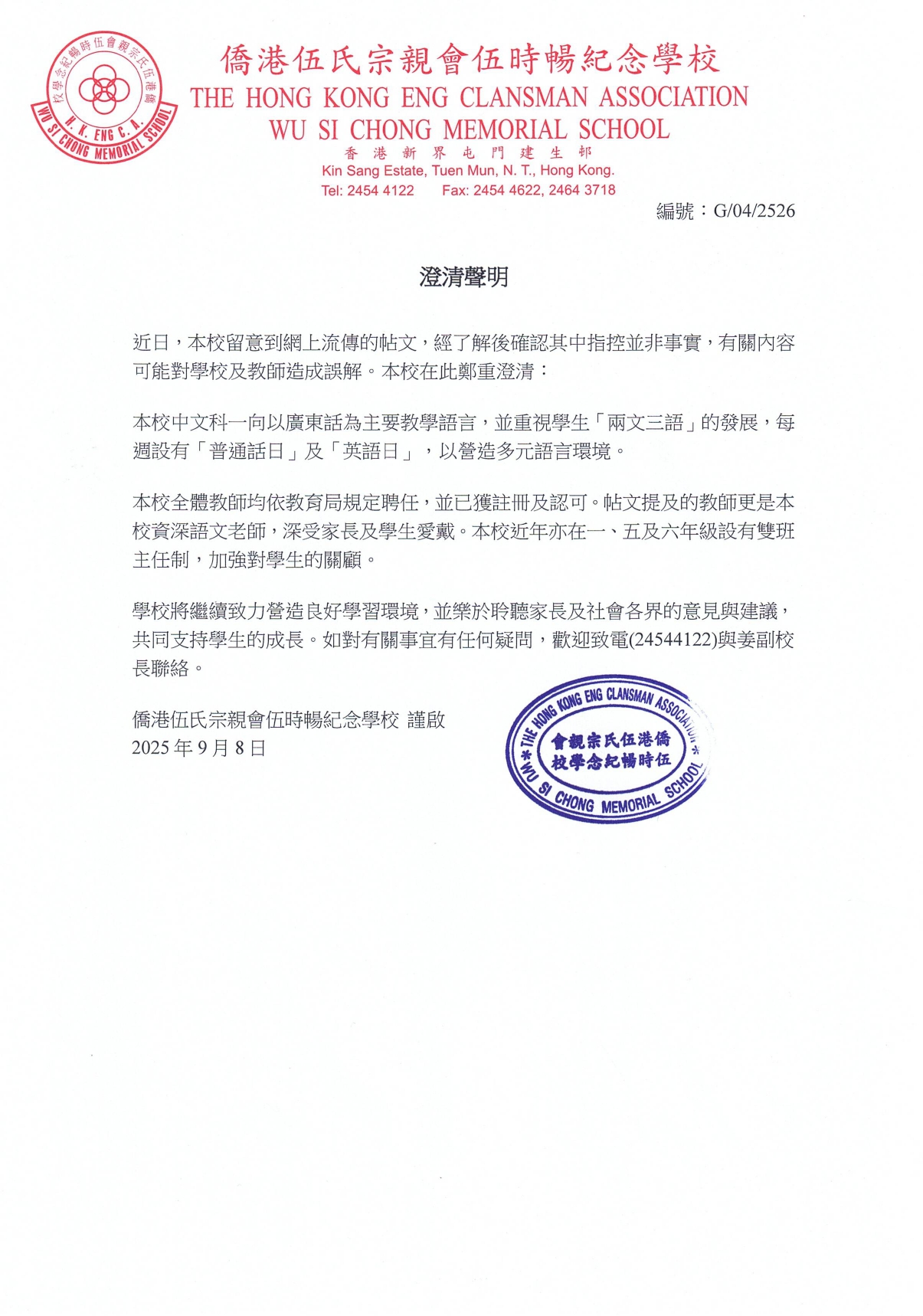 僑港伍氏宗親會伍時暢紀念學校
H. K. ENG C. A.
WU SI CHONG MEMORIAL SCHOOL
僑港伍氏宗親會伍時暢紀念學校
THE HONG KONG ENG CLANSMAN ASSOCIATION
WU SI CHONG MEMORIAL SCHOOL
香港新界屯門建生邨
Kin Sang Estate, Tuen Mun, N. T., Hong Kong.
Tel: 2454 4122 Fax: 2454 4622, 2464 3718

編號：G/04/2526

澄清聲明

近日，本校留意到網上流傳的帖文，經了解後確認其中指控並非事實，有關內容可能對學校及教師造成誤解。本校在此鄭重澄清：

本校中文科一向以廣東話為主要教學語言，並重視學生「兩文三語」的發展，每週設有「普通話日」及「英語日」，以營造多元語言環境。

本校全體教師均依教育局規定聘任，並已獲註冊及認可。帖文提及的教師更是本校資深語文老師，深受家長及學生愛戴。本校近年亦在一、五及六年級設有雙班主任制，加強對學生的關顧。

學校將繼續致力營造良好學習環境，並樂於聆聽家長及社會各界的意見與建議，共同支持學生的成長。如對有關事宜有任何疑問，歡迎致電(24544122)與姜副校長聯絡。

僑港伍氏宗親會伍時暢紀念學校 謹啟
2025 年 9 月 8 日

THE HONG KONG ENG CLANSMAN ASSOCIATION
僑港伍氏宗親會
伍時暢紀念學校
WU SI CHONG MEMORIAL SCHOOL